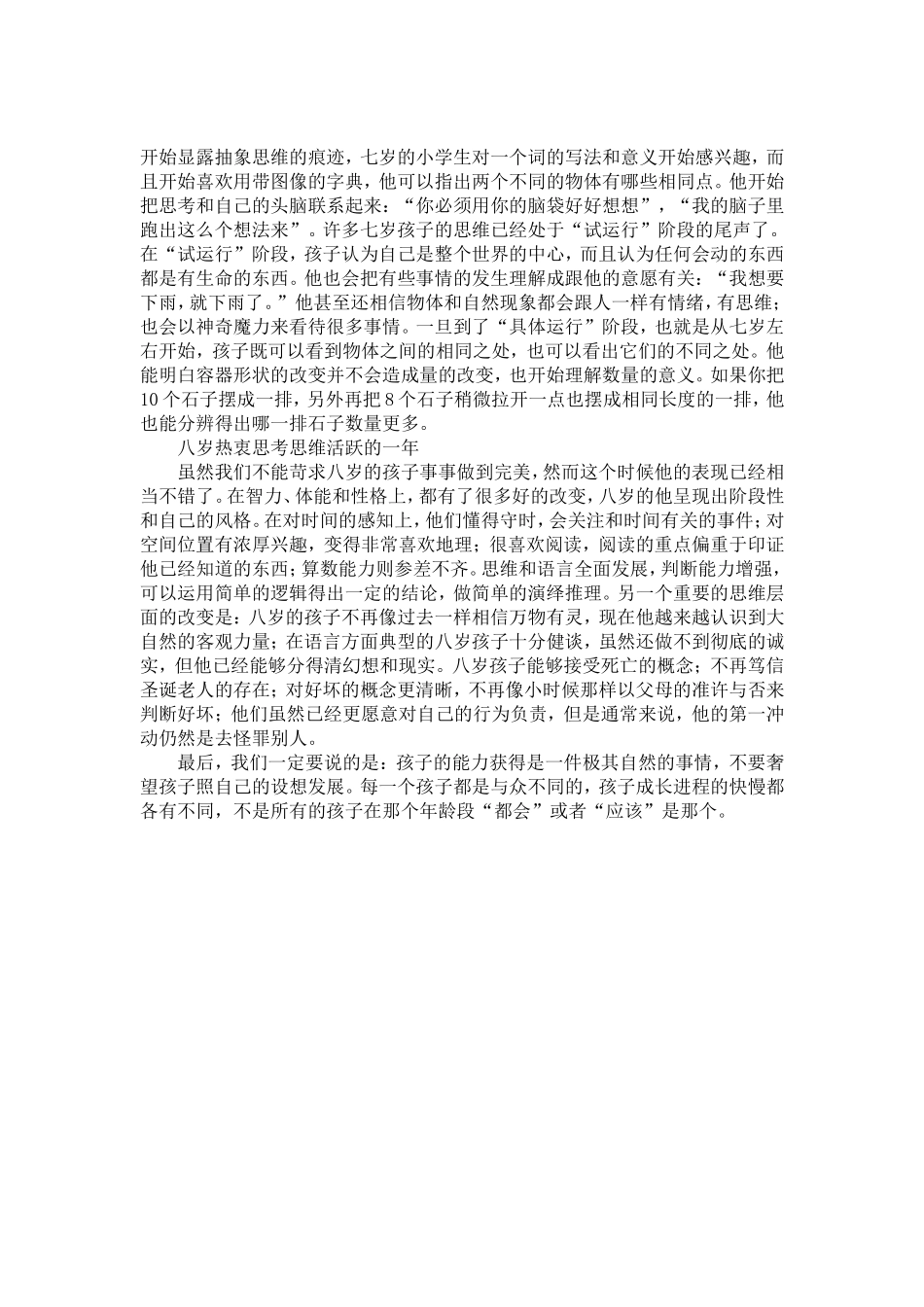 开始显露抽象思维的痕迹，七岁的小学生对一个词的写法和意义开始感兴趣，而且开始喜欢用带图像的字典，他可以指出两个不同的物体有哪些相同点。他开始把思考和自己的头脑联系起来：“你必须用你的脑袋好好想想”，“我的脑子里跑出这么个想法来”。许多七岁孩子的思维已经处于“试运行”阶段的尾声了。在“试运行”阶段，孩子认为自己是整个世界的中心，而且认为任何会动的东西都是有生命的东西。他也会把有些事情的发生理解成跟他的意愿有关：“我想要下雨，就下雨了。”他甚至还相信物体和自然现象都会跟人一样有情绪，有思维；也会以神奇魔力来看待很多事情。一旦到了“具体运行”阶段，也就是从七岁左右开始，孩子既可以看到物体之间的相同之处，也可以看出它们的不同之处。他能明白容器形状的改变并不会造成量的改变，也开始理解数量的意义。如果你把10个石子摆成一排，另外再把8个石子稍微拉开一点也摆成相同长度的一排，他也能分辨得出哪一排石子数量更多。

八岁热衷思考思维活跃的一年

虽然我们不能苛求八岁的孩子事事做到完美，然而这个时候他的表现已经相当不错了。在智力、体能和性格上，都有了很多好的改变，八岁的他呈现出阶段性和自己的风格。在对时间的感知上，他们懂得守时，会关注和时间有关的事件；对空间位置有浓厚兴趣，变得非常喜欢地理；很喜欢阅读，阅读的重点偏重于印证他已经知道的东西；算数能力则参差不齐。思维和语言全面发展，判断能力增强，可以运用简单的逻辑得出一定的结论，做简单的演绎推理。另一个重要的思维层面的改变是：八岁的孩子不再像过去一样相信万物有灵，现在他越来越认识到大自然的客观力量；在语言方面典型的八岁孩子十分健谈，虽然还做不到彻底的诚实，但他已经能够分得清幻想和现实。八岁孩子能够接受死亡的概念；不再笃信圣诞老人的存在；对好坏的概念更清晰，不再像小时候那样以父母的准许与否来判断好坏；他们虽然已经更愿意对自己的行为负责，但是通常来说，他的第一冲动仍然是去怪罪别人。

最后，我们一定要说的是：孩子的能力获得是一件极其自然的事情，不要奢望孩子照自己的设想发展。每一个孩子都是与众不同的，孩子成长进程的快慢都各有不同，不是所有的孩子在那个年龄段“都会”或者“应该”是那个。